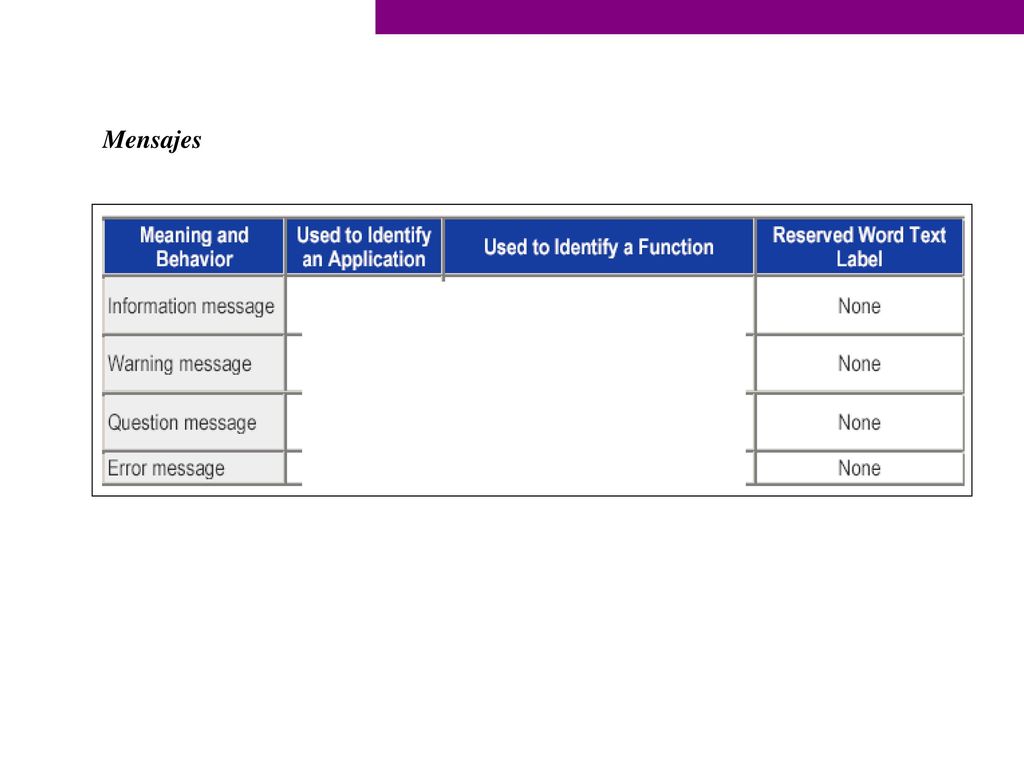 Mensajes

| Meaning and Behavior | Used to Identify an Application | Used to Identify a Function | Reserved Word Text Label |
|---|---|---|---|
| Information message | | | None |
| Warning message | | | None |
| Question message | | | None |
| Error message | | | None |